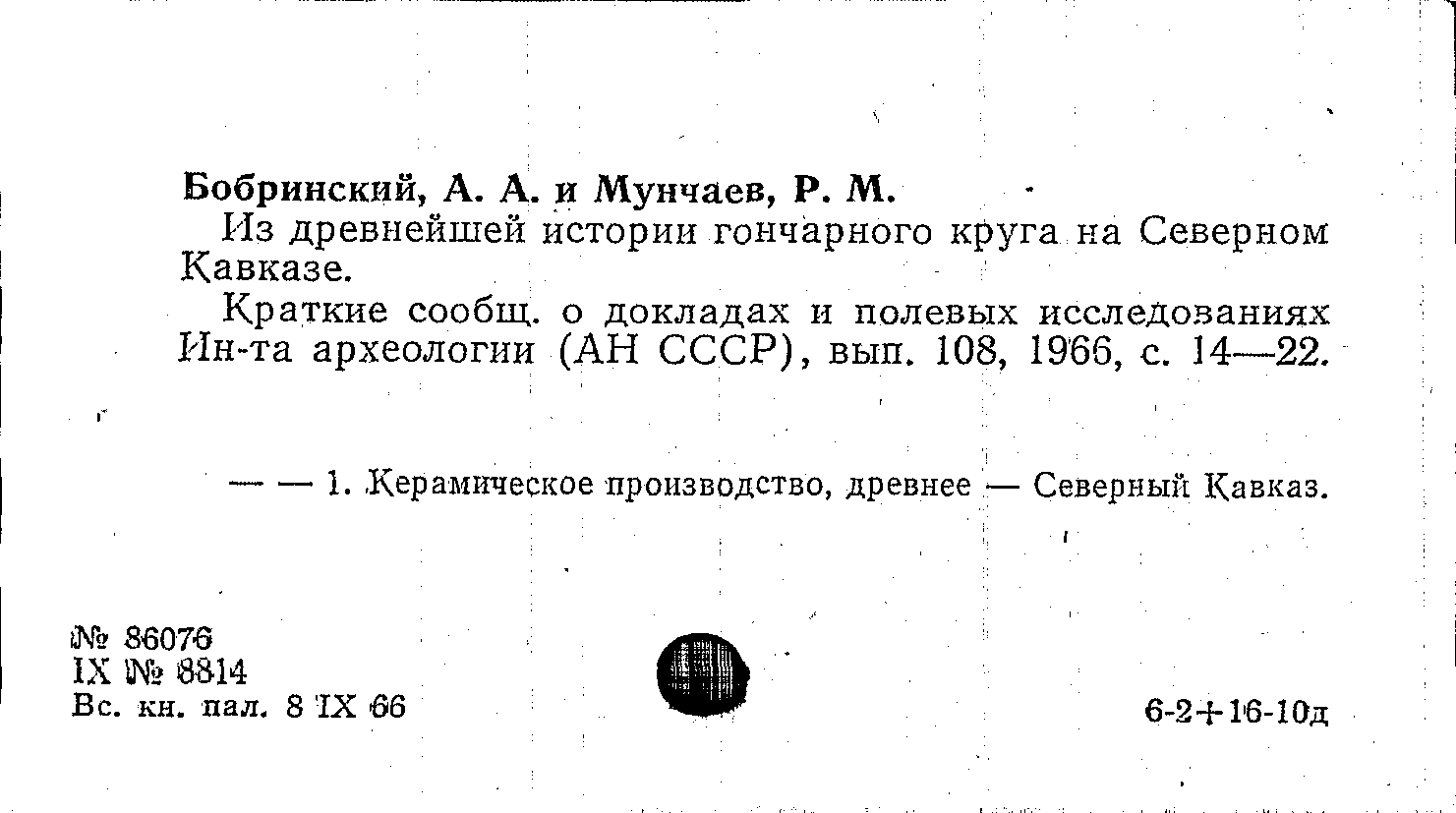 Бобринский, А. А. и Мунчаев, Р. М.
Из древнейшей истории гончарного круга на Северном Кавказе.
Краткие сообщ. о докладах и полевых исследованиях Ин-та археологии (АН СССР), вып. 108, 1966, с. 14—22.

— — 1. Керамическое производство, древнее — Северный Кавказ.

№ 86076
IX № 8814
Вс. кн. пал. 8 IX 66

6-2+16-10д